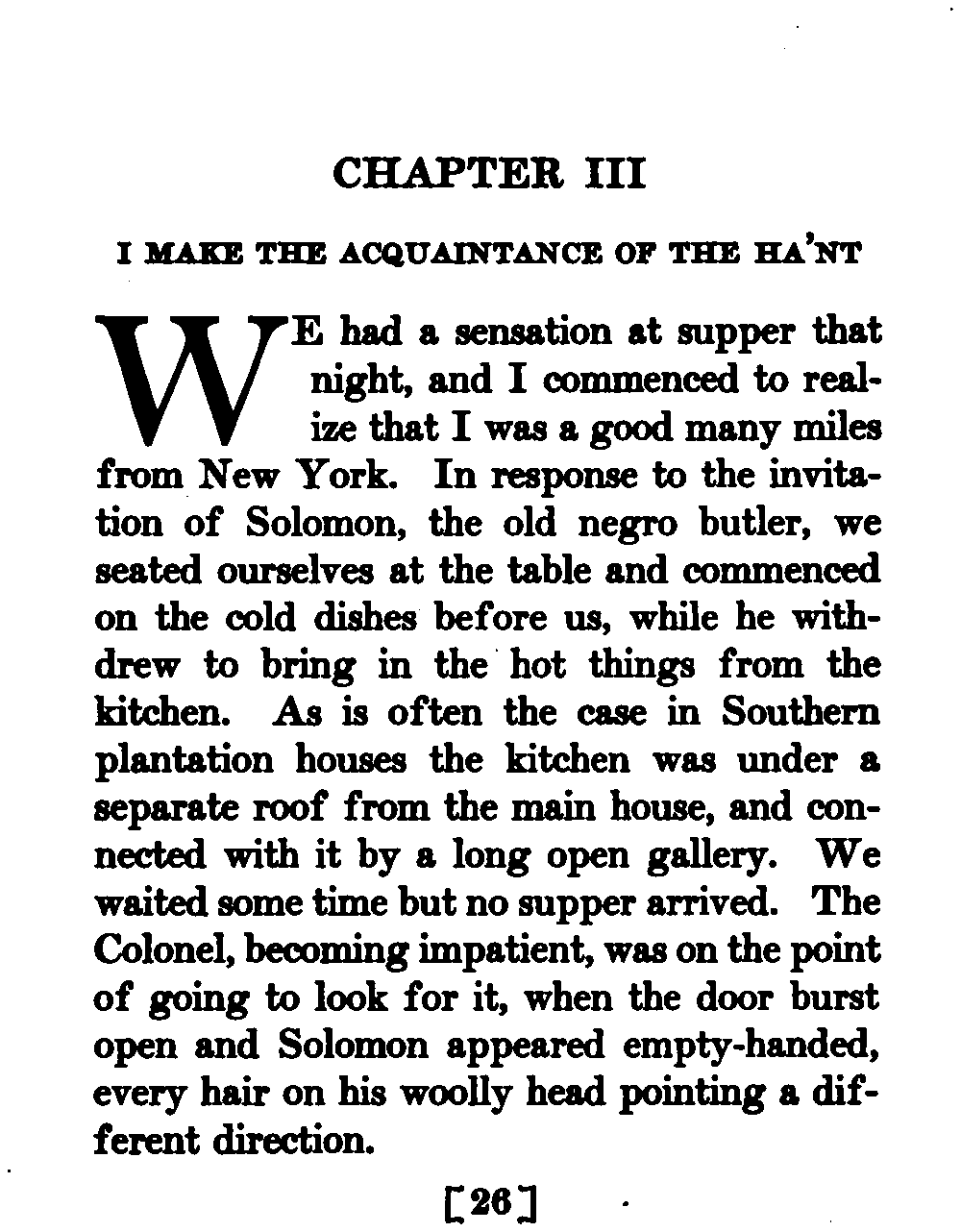 CHAPTER III

I MAKE THE ACQUAINTANCE OF THE HA'NT

WE had a sensation at supper that night, and I commenced to realize that I was a good many miles from New York. In response to the invitation of Solomon, the old negro butler, we seated ourselves at the table and commenced on the cold dishes before us, while he withdrew to bring in the hot things from the kitchen. As is often the case in Southern plantation houses the kitchen was under a separate roof from the main house, and connected with it by a long open gallery. We waited some time but no supper arrived. The Colonel, becoming impatient, was on the point of going to look for it, when the door burst open and Solomon appeared empty-handed, every hair on his woolly head pointing a different direction.

[26]